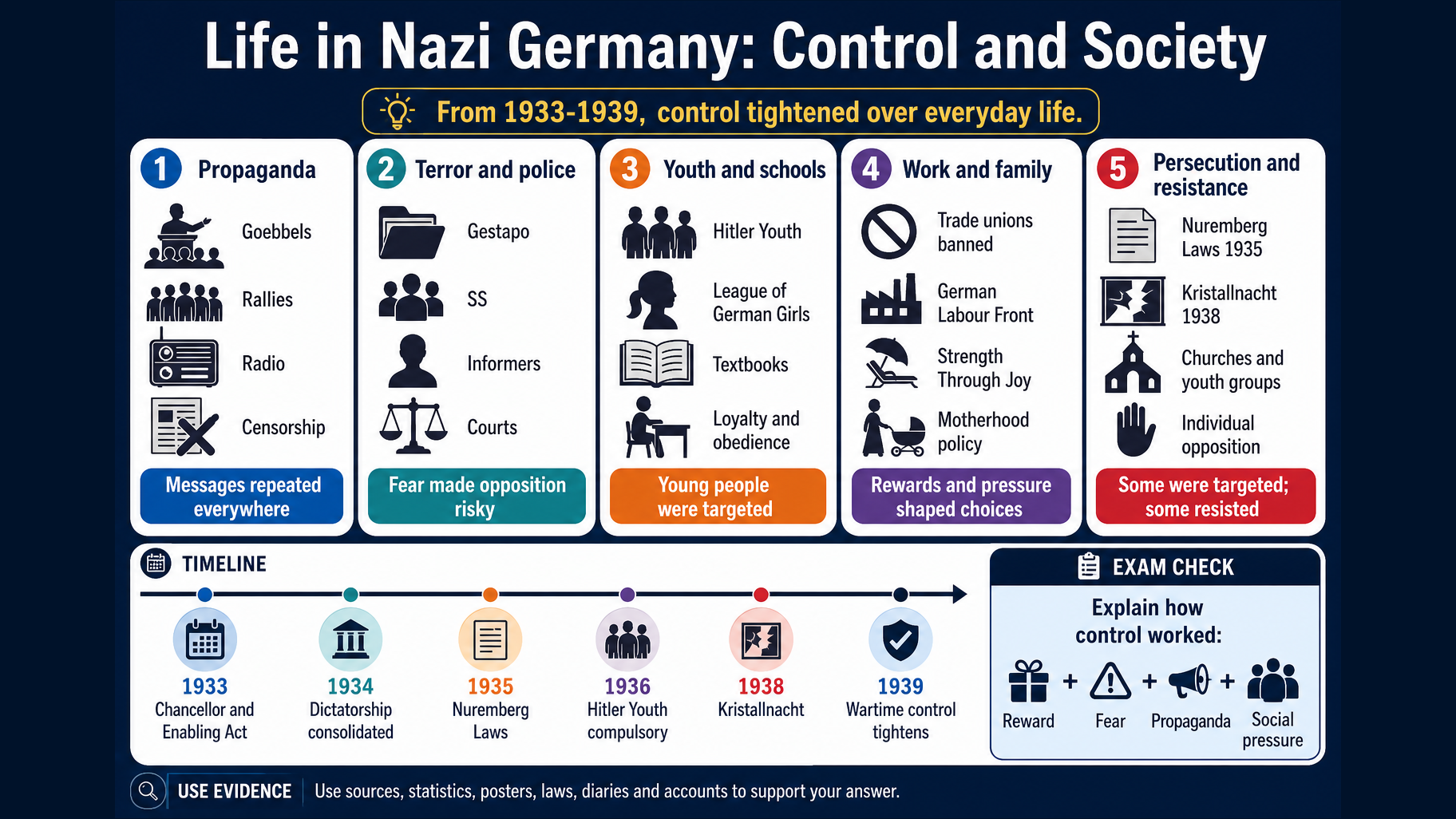 Life in Nazi Germany: Control and Society

From 1933-1939, control tightened over everyday life.

1 Propaganda

Goebbels

Rallies

Radio

Censorship

Messages repeated everywhere

2 Terror and police

Gestapo

SS

Informers

Courts

Fear made opposition risky

3 Youth and schools

Hitler Youth

League of German Girls

Textbooks

Loyalty and obedience

Young people were targeted

4 Work and family

Trade unions banned

German Labour Front

Strength Through Joy

Motherhood policy

Rewards and pressure shaped choices

5 Persecution and resistance

Nuremberg Laws 1935

Kristallnacht 1938

Churches and youth groups

Individual opposition

Some were targeted; some resisted

TIMELINE

1933
Chancellor and Enabling Act

1934
Dictatorship consolidated

1935
Nuremberg Laws

1936
Hitler Youth compulsory

1938
Kristallnacht

1939
Wartime control tightens

EXAM CHECK

Explain how control worked:

Reward + Fear + Propaganda + Social pressure

USE EVIDENCE Use sources, statistics, posters, laws, diaries and accounts to support your answer.